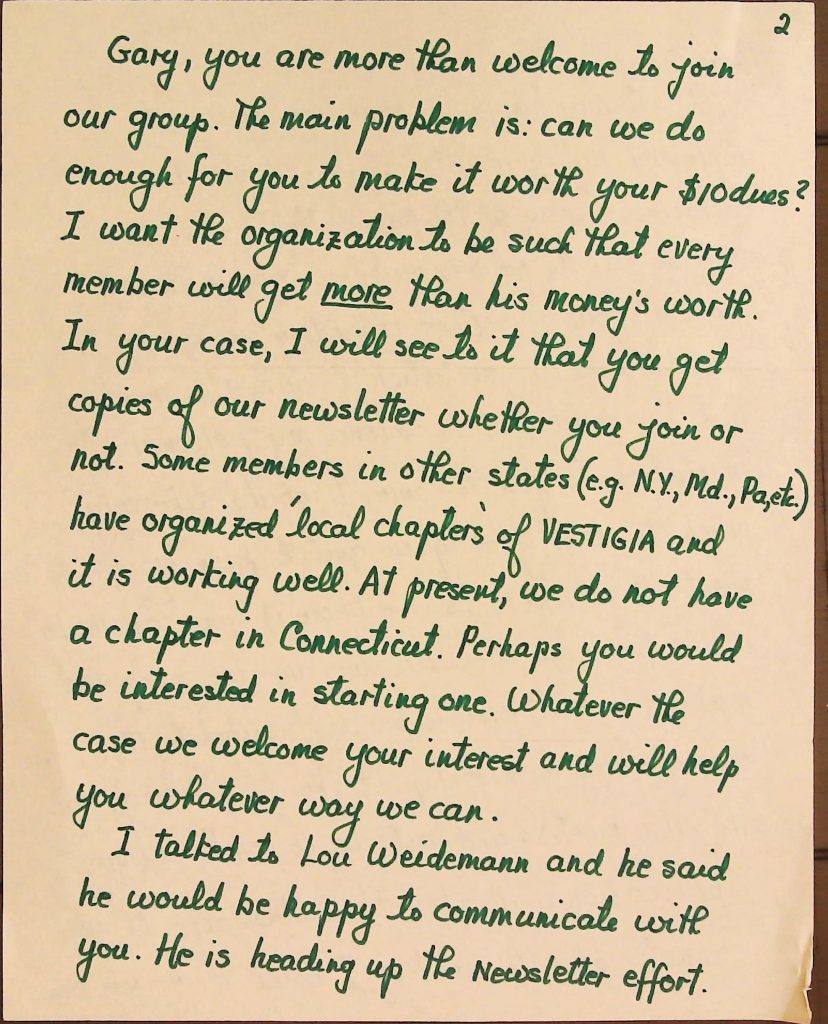 2

Gary, you are more than welcome to join our group. The main problem is: can we do enough for you to make it worth your $10 dues? I want the organization to be such that every member will get more than his money's worth. In your case, I will see to it that you get copies of our newsletter whether you join or not. Some members in other states (e.g. N.Y., Md., Pa, etc.) have organized 'local chapters' of VESTIGIA and it is working well. At present, we do not have a chapter in Connecticut. Perhaps you would be interested in starting one. Whatever the case we welcome your interest and will help you whatever way we can.

I talked to Lou Weidemann and he said he would be happy to communicate with you. He is heading up the Newsletter effort.